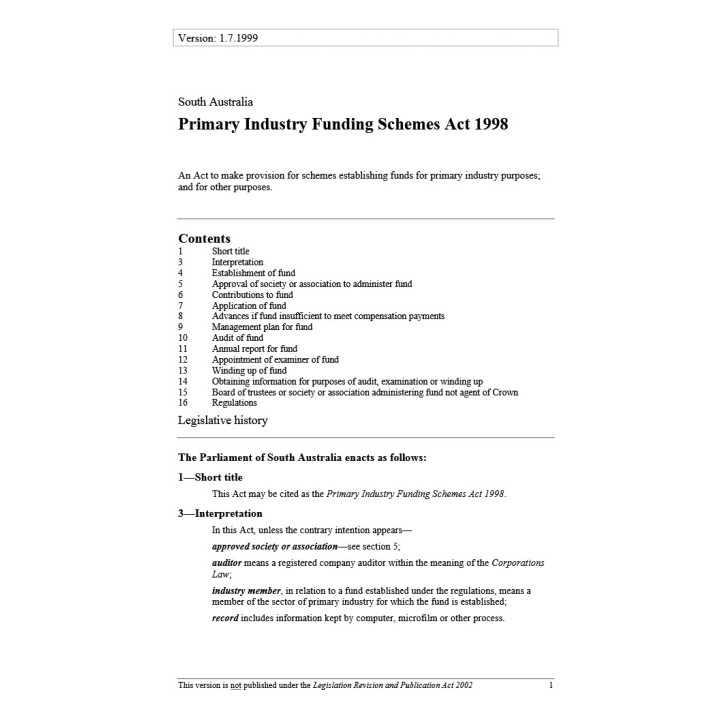 Version: 1.7.1999

South Australia

Primary Industry Funding Schemes Act 1998

An Act to make provision for schemes establishing funds for primary industry purposes; and for other purposes.

Contents

1 Short title
3 Interpretation
4 Establishment of fund
5 Approval of society or association to administer fund
6 Contributions to fund
7 Application of fund
8 Advances if fund insufficient to meet compensation payments
9 Management plan for fund
10 Audit of fund
11 Annual report for fund
12 Appointment of examiner of fund
13 Winding up of fund
14 Obtaining information for purposes of audit, examination or winding up
15 Board of trustees or society or association administering fund not agent of Crown
16 Regulations

Legislative history

The Parliament of South Australia enacts as follows:

1—Short title

This Act may be cited as the Primary Industry Funding Schemes Act 1998.

3—Interpretation

In this Act, unless the contrary intention appears—

approved society or association—see section 5;

auditor means a registered company auditor within the meaning of the Corporations Law;

industry member, in relation to a fund established under the regulations, means a member of the sector of primary industry for which the fund is established;

record includes information kept by computer, microfilm or other process.

This version is not published under the Legislation Revision and Publication Act 2002 1